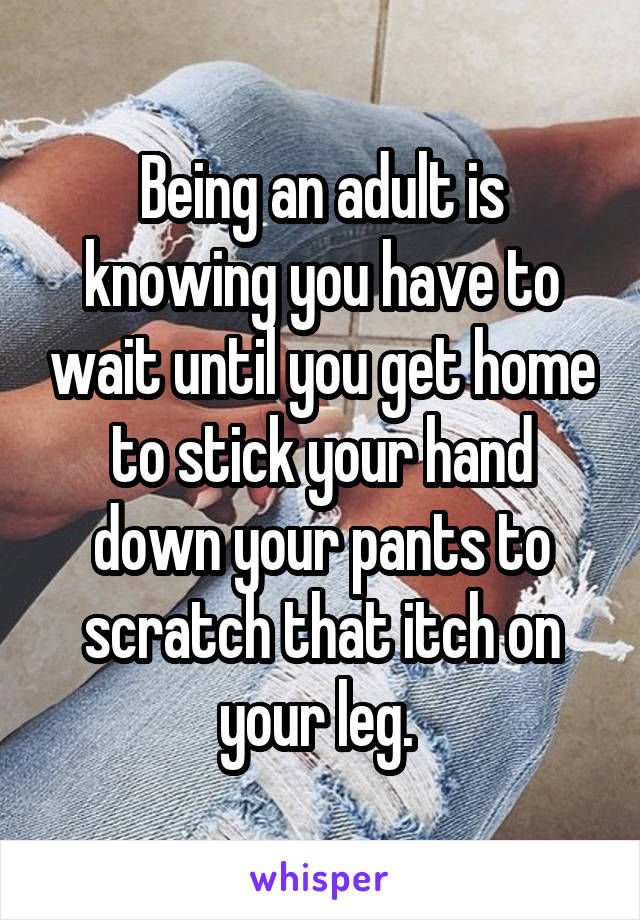 Being an adult is knowing you have to wait until you get home to stick your hand down your pants to scratch that itch on your leg.

whisper